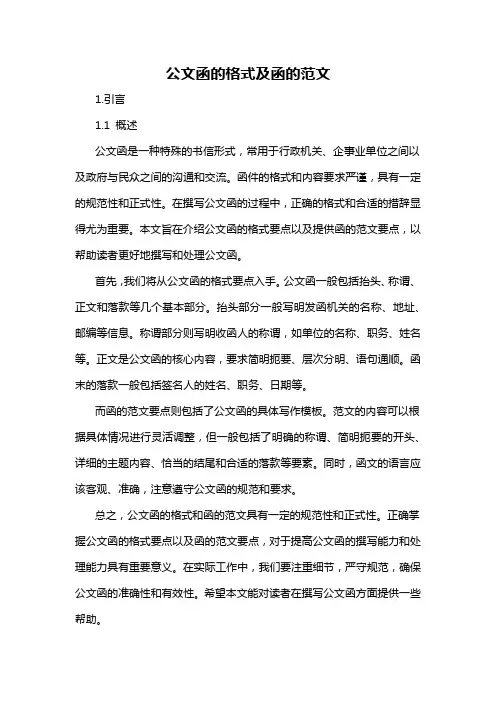 公文函的格式及函的范文

1.引言

1.1 概述

公文函是一种特殊的书信形式，常用于行政机关、企事业单位之间以及政府与民众之间的沟通和交流。函件的格式和内容要求严谨，具有一定的规范性和正式性。在撰写公文函的过程中，正确的格式和合适的措辞显得尤为重要。本文旨在介绍公文函的格式要点以及提供函的范文要点，以帮助读者更好地撰写和处理公文函。

首先，我们将从公文函的格式要点入手。公文函一般包括抬头、称谓、正文和落款等几个基本部分。抬头部分一般写明发函机关的名称、地址、邮编等信息。称谓部分则写明收函人的称谓，如单位的名称、职务、姓名等。正文是公文函的核心内容，要求简明扼要、层次分明、语句通顺。函末的落款一般包括签名人的姓名、职务、日期等。

而函的范文要点则包括了公文函的具体写作模板。范文的内容可以根据具体情况进行灵活调整，但一般包括了明确的称谓、简明扼要的开头、详细的主题内容、恰当的结尾和合适的落款等要素。同时，函文的语言应该客观、准确，注意遵守公文函的规范和要求。

总之，公文函的格式和函的范文具有一定的规范性和正式性。正确掌握公文函的格式要点以及函的范文要点，对于提高公文函的撰写能力和处理能力具有重要意义。在实际工作中，我们要注重细节，严守规范，确保公文函的准确性和有效性。希望本文能对读者在撰写公文函方面提供一些帮助。